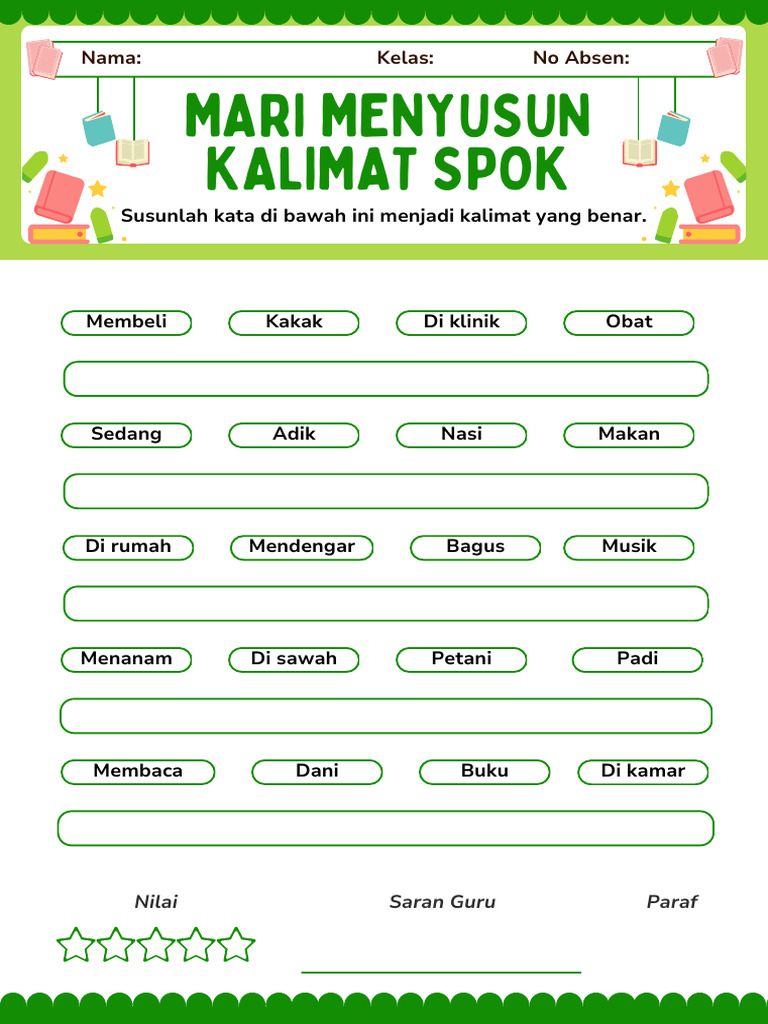 Nama: Kelas: No Absen:

MARI MENYUSUN KALIMAT SPOK

Susunlah kata di bawah ini menjadi kalimat yang benar.

Membeli Kakak Di klinik Obat

Sedang Adik Nasi Makan

Di rumah Mendengar Bagus Musik

Menanam Di sawah Petani Padi

Membaca Dani Buku Di kamar

Nilai Saran Guru Paraf